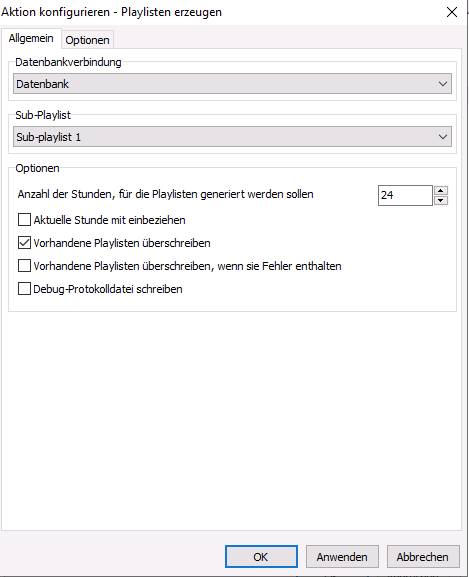 Aktion konfigurieren - Playlisten erzeugen

Allgemein
Optionen

Datenbankverbindung
Datenbank

Sub-Playlist
Sub-playlist 1

Optionen
Anzahl der Stunden, für die Playlisten generiert werden sollen
24
Aktuelle Stunde mit einbeziehen
Vorhandene Playlisten überschreiben
Vorhandene Playlisten überschreiben, wenn sie Fehler enthalten
Debug-Protokolldatei schreiben

OK
Anwenden
Abbrechen